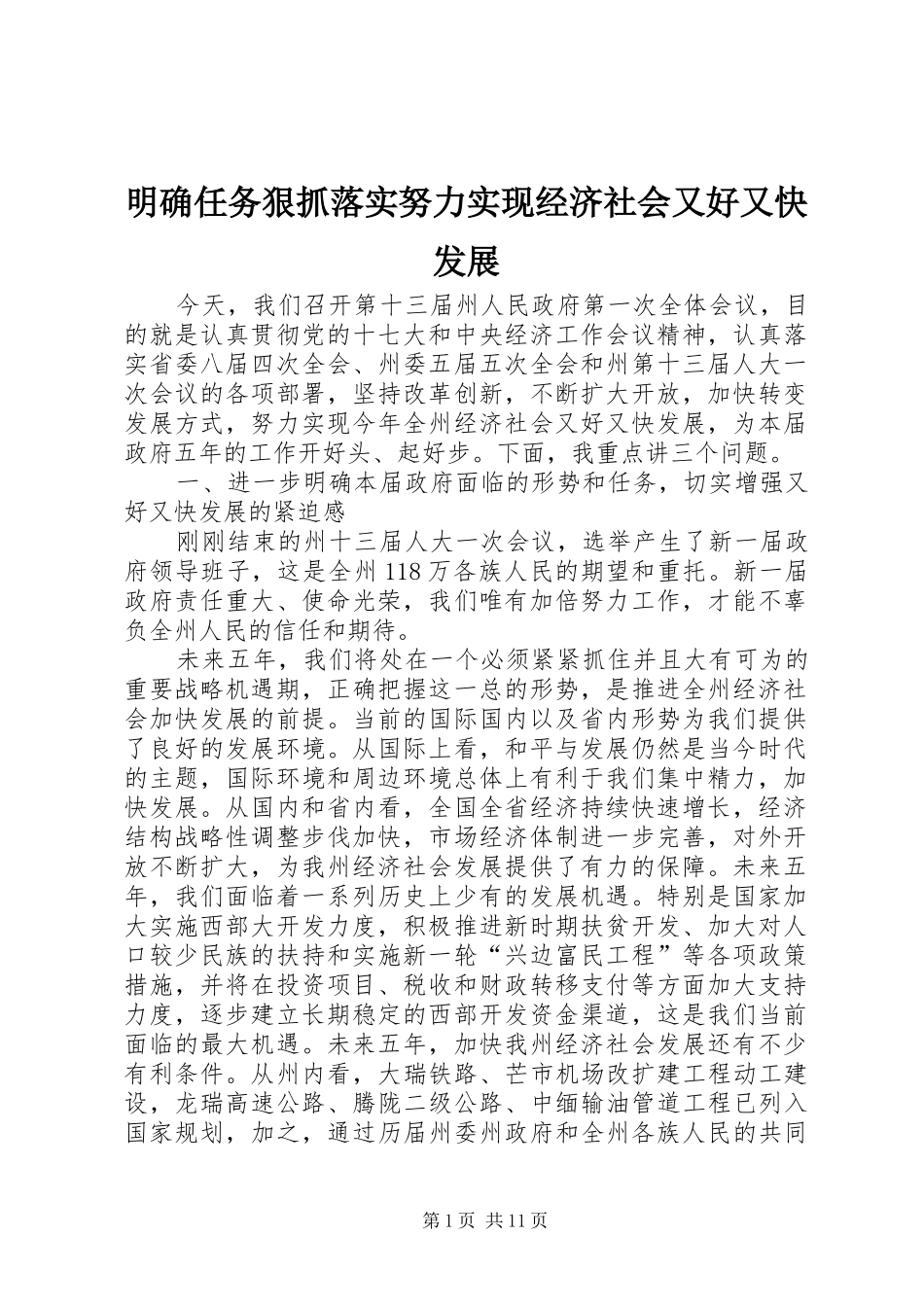 明确任务狠抓落实努力实现经济社会又好又快发展

今天，我们召开第十三届州人民政府第一次全体会议，目的就是认真贯彻党的十七大和中央经济工作会议精神，认真落实省委八届四次全会、州委五届五次全会和州第十三届人大一次会议的各项部署，坚持改革创新，不断扩大开放，加快转变发展方式，努力实现今年全州经济社会又好又快发展，为本届政府五年的工作开好头、起好步。下面，我重点讲三个问题。

一、进一步明确本届政府面临的形势和任务，切实增强又好又快发展的紧迫感

刚刚结束的州十三届人大一次会议，选举产生了新一届政府领导班子，这是全州118万各族人民的期望和重托。新一届政府责任重大、使命光荣，我们唯有加倍努力工作，才能不辜负全州人民的信任和期待。

未来五年，我们将处在一个必须紧紧抓住并且大有可为的重要战略机遇期，正确把握这一总的形势，是推进全州经济社会加快发展的前提。当前的国际国内以及省内形势为我们提供了良好的发展环境。从国际上看，和平与发展仍然是当今时代的主题，国际环境和周边环境总体上有利于我们集中精力，加快发展。从国内和省内看，全国全省经济持续快速增长，经济结构战略性调整步伐加快，市场经济体制进一步完善，对外开放不断扩大，为我州经济社会发展提供了有力的保障。未来五年，我们面临着一系列历史上少有的发展机遇。特别是国家加大实施西部大开发力度，积极推进新时期扶贫开发、加大对人口较少民族的扶持和实施新一轮“兴边富民工程”等各项政策措施，并将在投资项目、税收和财政转移支付等方面加大支持力度，逐步建立长期稳定的西部开发资金渠道，这是我们当前面临的最大机遇。未来五年，加快我州经济社会发展还有不少有利条件。从州内看，大瑞铁路、芒市机场改扩建工程动工建设，龙瑞高速公路、腾陇二级公路、中缅输油管道工程已列入国家规划，加之，通过历届州委州政府和全州各族人民的共同

第1页 共11页